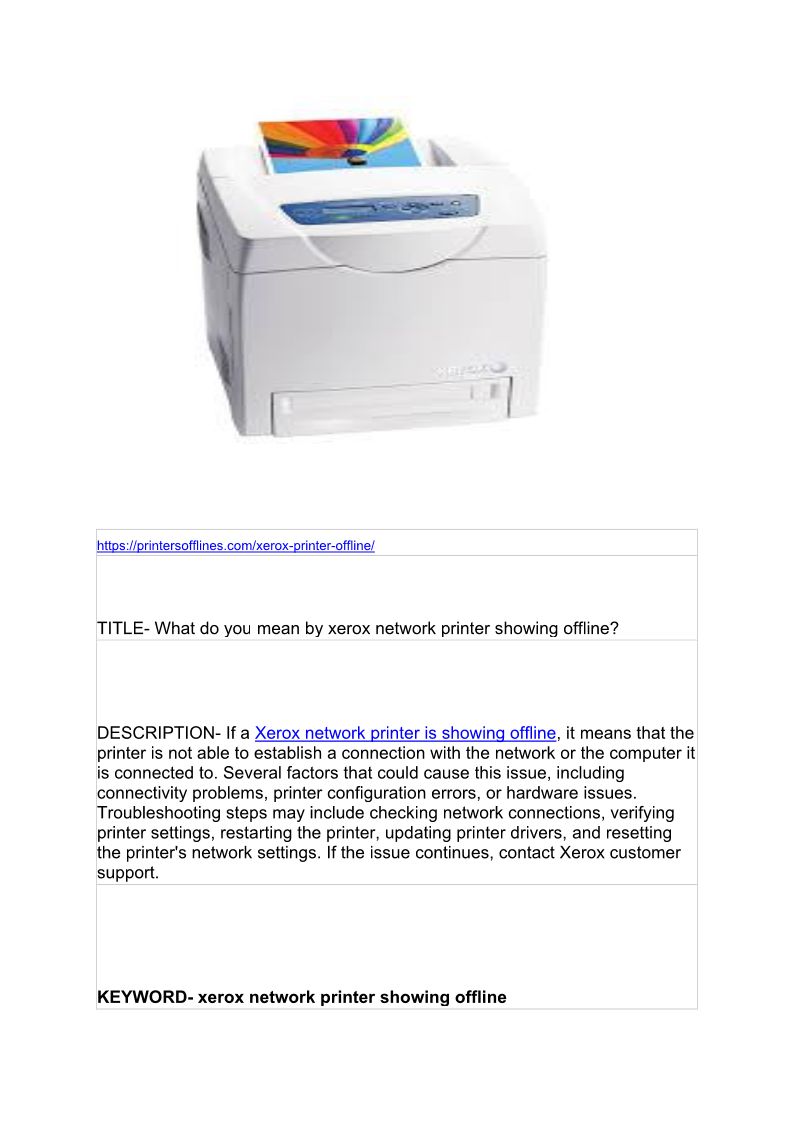 XEROX

https://printersofflines.com/xerox-printer-offline/

TITLE- What do you mean by xerox network printer showing offline?

DESCRIPTION- If a Xerox network printer is showing offline, it means that the printer is not able to establish a connection with the network or the computer it is connected to. Several factors that could cause this issue, including connectivity problems, printer configuration errors, or hardware issues. Troubleshooting steps may include checking network connections, verifying printer settings, restarting the printer, updating printer drivers, and resetting the printer's network settings. If the issue continues, contact Xerox customer support.

KEYWORD- xerox network printer showing offline